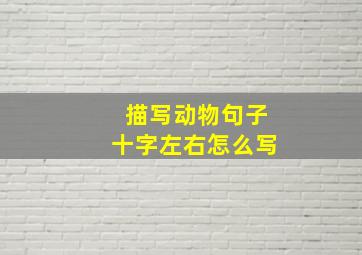 描写动物句子
十字左右怎么写